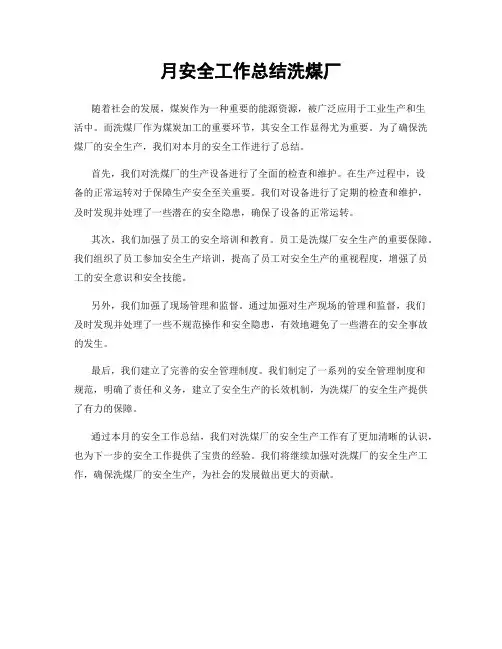 月安全工作总结洗煤厂

随着社会的发展，煤炭作为一种重要的能源资源，被广泛应用于工业生产和生活中。而洗煤厂作为煤炭加工的重要环节，其安全工作显得尤为重要。为了确保洗煤厂的安全生产，我们对本月的安全工作进行了总结。

首先，我们对洗煤厂的生产设备进行了全面的检查和维护。在生产过程中，设备的正常运转对于保障生产安全至关重要。我们对设备进行了定期的检查和维护，及时发现并处理了一些潜在的安全隐患，确保了设备的正常运转。

其次，我们加强了员工的安全培训和教育。员工是洗煤厂安全生产的重要保障，我们组织了员工参加安全生产培训，提高了员工对安全生产的重视程度，增强了员工的安全意识和安全技能。

另外，我们加强了现场管理和监督。通过加强对生产现场的管理和监督，我们及时发现并处理了一些不规范操作和安全隐患，有效地避免了一些潜在的安全事故的发生。

最后，我们建立了完善的安全管理制度。我们制定了一系列的安全管理制度和规范，明确了责任和义务，建立了安全生产的长效机制，为洗煤厂的安全生产提供了有力的保障。

通过本月的安全工作总结，我们对洗煤厂的安全生产工作有了更加清晰的认识，也为下一步的安全工作提供了宝贵的经验。我们将继续加强对洗煤厂的安全生产工作，确保洗煤厂的安全生产，为社会的发展做出更大的贡献。